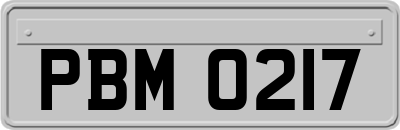 PBM 0217